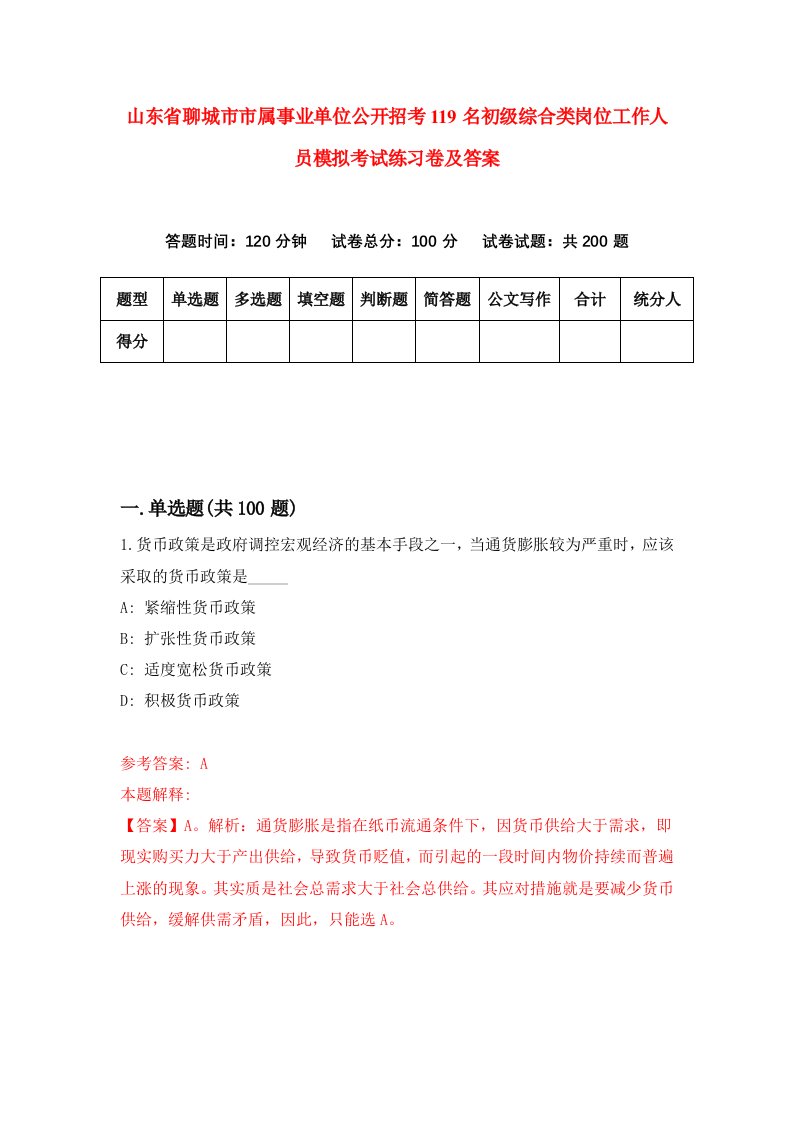 山东省聊城市市属事业单位公开招考119名初级综合类岗位工作人员模拟考试练习卷及答案

答题时间：120分钟　试卷总分：100分　试卷试题：共200题

| 题型 | 单选题 | 多选题 | 填空题 | 判断题 | 简答题 | 公文写作 | 合计 | 统分人 |
|---|---|---|---|---|---|---|---|---|
| 得分 | | | | | | | | |

一.单选题(共100题)

1.货币政策是政府调控宏观经济的基本手段之一，当通货膨胀较为严重时，应该采取的货币政策是_____

A: 紧缩性货币政策

B: 扩张性货币政策

C: 适度宽松货币政策

D: 积极货币政策

参考答案: A

本题解释:

【答案】A。解析：通货膨胀是指在纸币流通条件下，因货币供给大于需求，即现实购买力大于产出供给，导致货币贬值，而引起的一段时间内物价持续而普遍上涨的现象。其实质是社会总需求大于社会总供给。其应对措施就是要减少货币供给，缓解供需矛盾，因此，只能选A。